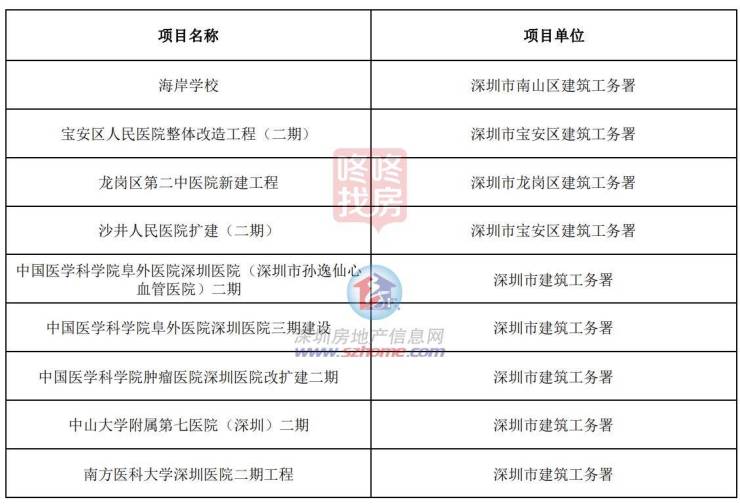 | 项目名称 | 项目单位 |
|---|---|
| 海岸学校 | 深圳市南山区建筑工务署 |
| 宝安区人民医院整体改造工程（二期） | 深圳市宝安区建筑工务署 |
| 龙岗区第二中医院新建工程 | 深圳市龙岗区建筑工务署 |
| 沙井人民医院扩建（二期） | 深圳市宝安区建筑工务署 |
| 中国医学科学院阜外医院深圳医院（深圳市孙逸仙心血管医院）二期 | 深圳市建筑工务署 |
| 中国医学科学院阜外医院深圳医院三期建设 | 深圳市建筑工务署 |
| 中国医学科学院肿瘤医院深圳医院改扩建二期 | 深圳市建筑工务署 |
| 中山大学附属第七医院（深圳）二期 | 深圳市建筑工务署 |
| 南方医科大学深圳医院二期工程 | 深圳市建筑工务署 |

咚咚找房

深圳房地产信息网
www.szhome.com